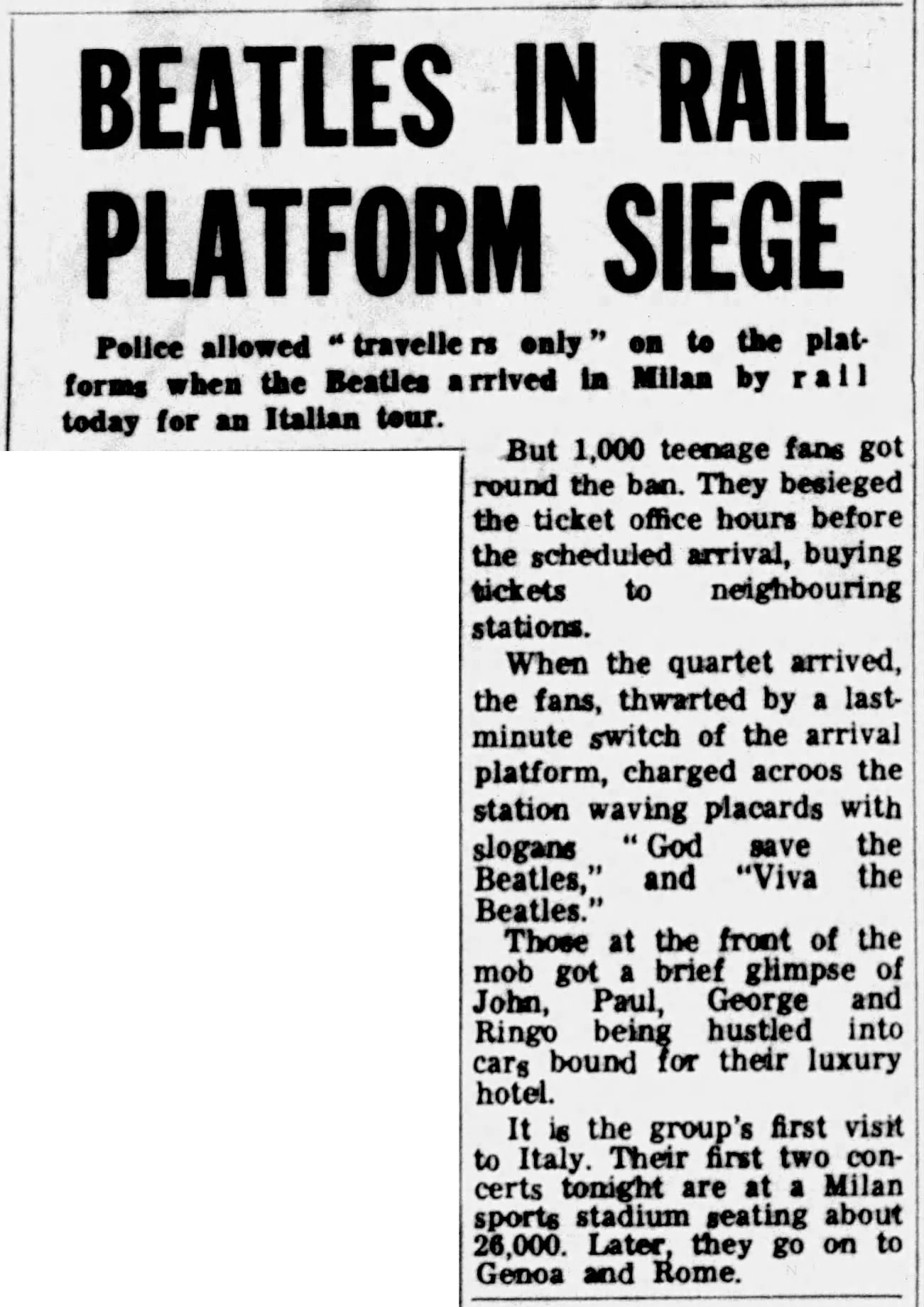 BEATLES IN RAIL PLATFORM SIEGE

Police allowed "travellers only" on to the platforms when the Beatles arrived in Milan by rail today for an Italian tour.

But 1,000 teenage fans got round the ban. They besieged the ticket office hours before the scheduled arrival, buying tickets to neighbouring stations.

When the quartet arrived, the fans, thwarted by a last-minute switch of the arrival platform, charged acroos the station waving placards with slogans "God save the Beatles," and "Viva the Beatles."

Those at the front of the mob got a brief glimpse of John, Paul, George and Ringo being hustled into cars bound for their luxury hotel.

It is the group's first visit to Italy. Their first two concerts tonight are at a Milan sports stadium seating about 26,000. Later, they go on to Genoa and Rome.